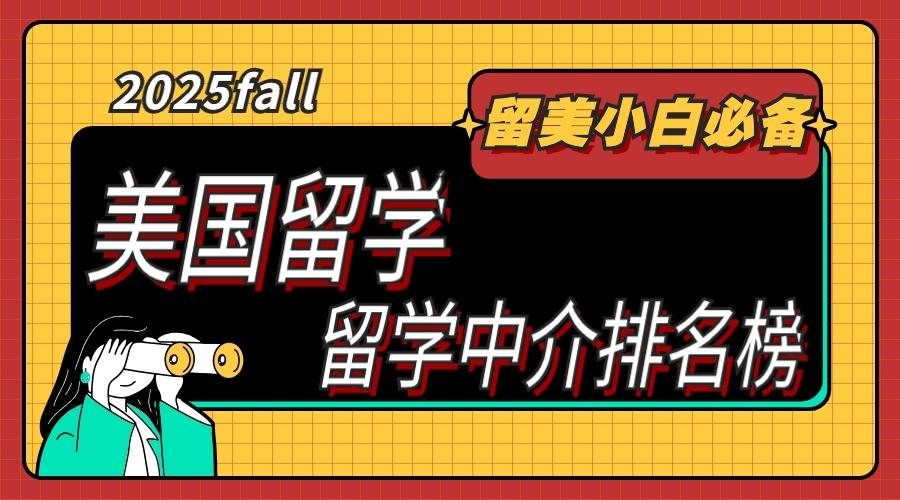 2025fall

留美小白必备

美国留学

留学中介排名榜